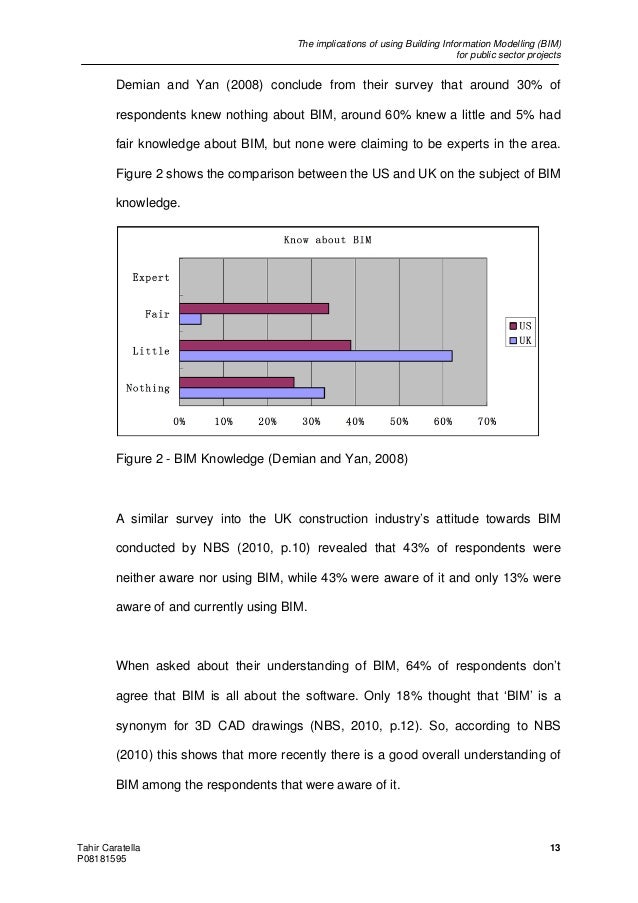 The implications of using Building Information Modelling (BIM) for public sector projects

Demian and Yan (2008) conclude from their survey that around 30% of respondents knew nothing about BIM, around 60% knew a little and 5% had fair knowledge about BIM, but none were claiming to be experts in the area. Figure 2 shows the comparison between the US and UK on the subject of BIM knowledge.

Know about BIM

Expert

Fair

Little

Nothing

0% 10% 20% 30% 40% 50% 60% 70%

US
UK

Figure 2 - BIM Knowledge (Demian and Yan, 2008)

A similar survey into the UK construction industry's attitude towards BIM conducted by NBS (2010, p.10) revealed that 43% of respondents were neither aware nor using BIM, while 43% were aware of it and only 13% were aware of and currently using BIM.

When asked about their understanding of BIM, 64% of respondents don't agree that BIM is all about the software. Only 18% thought that 'BIM' is a synonym for 3D CAD drawings (NBS, 2010, p.12). So, according to NBS (2010) this shows that more recently there is a good overall understanding of BIM among the respondents that were aware of it.

Tahir Caratella
P08181595

13